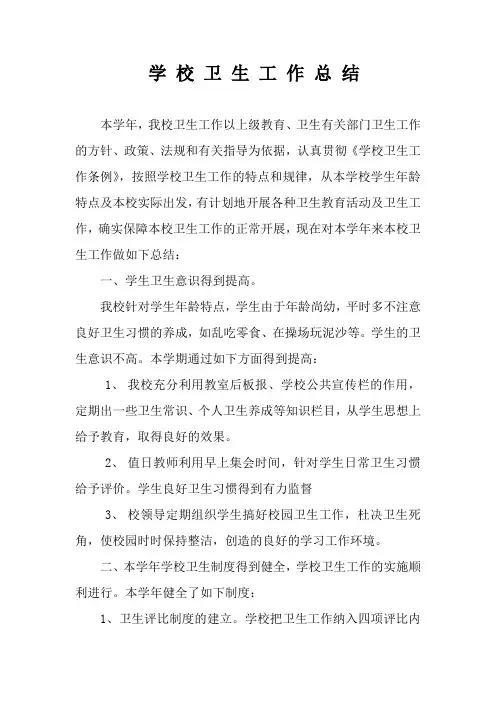 学校卫生工作总结

本学年，我校卫生工作以上级教育、卫生有关部门卫生工作的方针、政策、法规和有关指导为依据，认真贯彻《学校卫生工作条例》，按照学校卫生工作的特点和规律，从本学校学生年龄特点及本校实际出发，有计划地开展各种卫生教育活动及卫生工作，确实保障本校卫生工作的正常开展，现在对本学年来本校卫生工作做如下总结：

一、学生卫生意识得到提高。

我校针对学生年龄特点，学生由于年龄尚幼，平时多不注意良好卫生习惯的养成，如乱吃零食、在操场玩泥沙等。学生的卫生意识不高。本学期通过如下方面得到提高：

1、 我校充分利用教室后板报、学校公共宣传栏的作用，定期出一些卫生常识、个人卫生养成等知识栏目，从学生思想上给予教育，取得良好的效果。

2、 值日教师利用早上集会时间，针对学生日常卫生习惯给予评价。学生良好卫生习惯得到有力监督

3、 校领导定期组织学生搞好校园卫生工作，杜决卫生死角，使校园时时保持整洁，创造的良好的学习工作环境。

二、本学年学校卫生制度得到健全，学校卫生工作的实施顺利进行。本学年健全了如下制度：

1、卫生评比制度的建立。学校把卫生工作纳入四项评比内